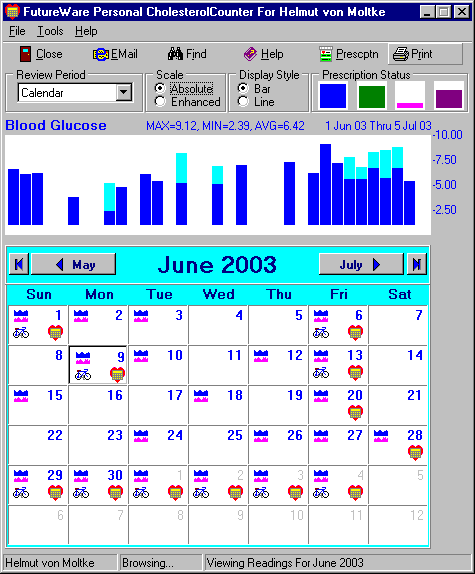 FutureWare Personal CholesterolCounter For Helmut von Moltke

File Tools Help

Close EMail Find Help Prescptn Print

Review Period
Calendar

Scale
Absolute
Enhanced

Display Style
Bar
Line

Prescription Status

Blood Glucose MAX=9.12, MIN=2.39, AVG=6.42 1 Jun 03 Thru 5 Jul 03

-10.00
-7.50
-5.00
-2.50

May June 2003 July

| Sun | Mon | Tue | Wed | Thu | Fri | Sat |
|---|---|---|---|---|---|---|
| 1 | 2 | 3 | 4 | 5 | 6 | 7 |
| 8 | 9 | 10 | 11 | 12 | 13 | 14 |
| 15 | 16 | 17 | 18 | 19 | 20 | 21 |
| 22 | 23 | 24 | 25 | 26 | 27 | 28 |
| 29 | 30 | 1 | 2 | 3 | 4 | 5 |
| 6 | 7 | 8 | 9 | 10 | 11 | 12 |

Helmut von Moltke Browsing... Viewing Readings For June 2003